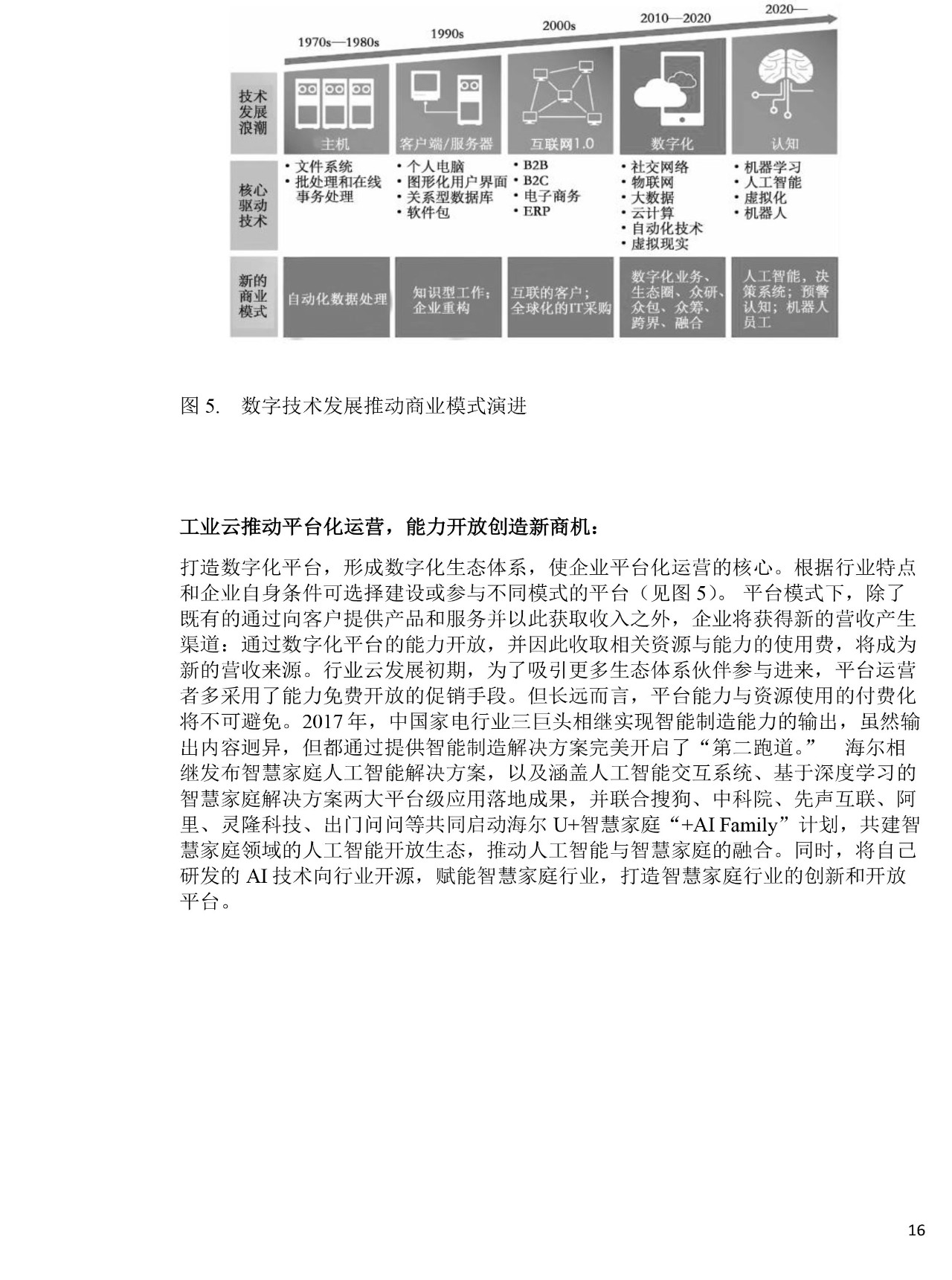 1970s—1980s 1990s 2000s 2010—2020 2020—

技术发展浪潮

主机

客户端/服务器

互联网1.0

数字化

认知

核心驱动技术

• 文件系统
• 批处理和在线事务处理

• 个人电脑
• 图形化用户界面
• 关系型数据库
• 软件包

• B2B
• B2C
• 电子商务
• ERP

• 社交网络
• 物联网
• 大数据
• 云计算
• 自动化技术
• 虚拟现实

• 机器学习
• 人工智能
• 虚拟化
• 机器人

新的商业模式

自动化数据处理

知识型工作；企业重构

互联的客户；全球化的IT采购

数字化业务、生态圈、众研、众包、众筹、跨界、融合

人工智能，决策系统；预警认知；机器人员工

图5. 数字技术发展推动商业模式演进

工业云推动平台化运营，能力开放创造新商机：

打造数字化平台，形成数字化生态体系，使企业平台化运营的核心。根据行业特点和企业自身条件可选择建设或参与不同模式的平台（见图5）。 平台模式下，除了既有的通过向客户提供产品和服务并以此获取收入之外，企业将获得新的营收产生渠道：通过数字化平台的能力开放，并因此收取相关资源与能力的使用费，将成为新的营收来源。行业云发展初期，为了吸引更多生态体系伙伴参与进来，平台运营者多采用了能力免费开放的促销手段。但长远而言，平台能力与资源使用的付费化将不可避免。2017年，中国家电行业三巨头相继实现智能制造能力的输出，虽然输出内容迥异，但都通过提供智能制造解决方案完美开启了“第二跑道。” 海尔相继发布智慧家庭人工智能解决方案，以及涵盖人工智能交互系统、基于深度学习的智慧家庭解决方案两大平台级应用落地成果，并联合搜狗、中科院、先声互联、阿里、灵隆科技、出门问问等共同启动海尔U+智慧家庭“+AI Family”计划，共建智慧家庭领域的人工智能开放生态，推动人工智能与智慧家庭的融合。同时，将自己研发的AI技术向行业开源，赋能智慧家庭行业，打造智慧家庭行业的创新和开放平台。

16